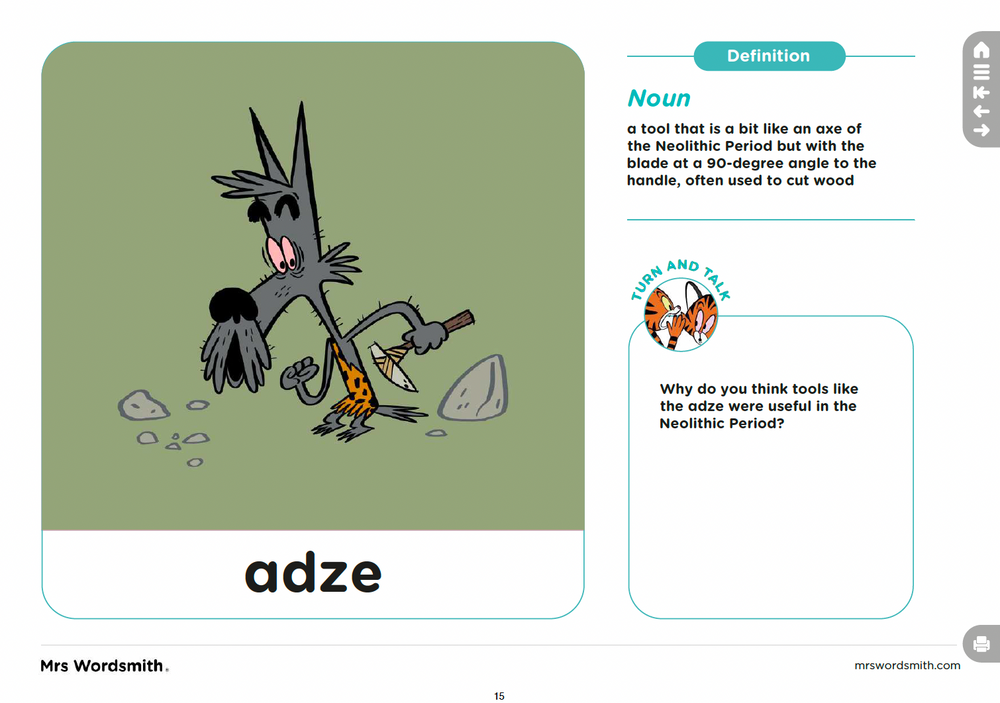 adze

Definition

Noun

a tool that is a bit like an axe of the Neolithic Period but with the blade at a 90-degree angle to the handle, often used to cut wood

TURN AND TALK

Why do you think tools like the adze were useful in the Neolithic Period?

Mrs Wordsmith.

mrswordsmith.com

15